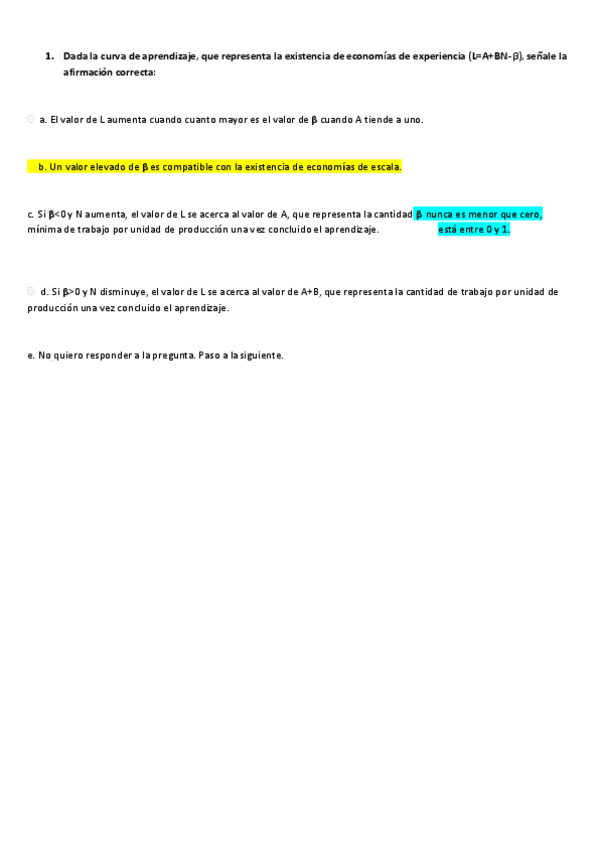 1. Dada la curva de aprendizaje, que representa la existencia de economías de experiencia (L=A+BN-β), señale la afirmación correcta:

a. El valor de L aumenta cuando cuanto mayor es el valor de β cuando A tiende a uno.

b. Un valor elevado de β es compatible con la existencia de economías de escala.

c. Si β<0 y N aumenta, el valor de L se acerca al valor de A, que representa la cantidad mínima de trabajo por unidad de producción una vez concluido el aprendizaje.

β nunca es menor que cero, está entre 0 y 1.

d. Si β>0 y N disminuye, el valor de L se acerca al valor de A+B, que representa la cantidad de trabajo por unidad de producción una vez concluido el aprendizaje.

e. No quiero responder a la pregunta. Paso a la siguiente.